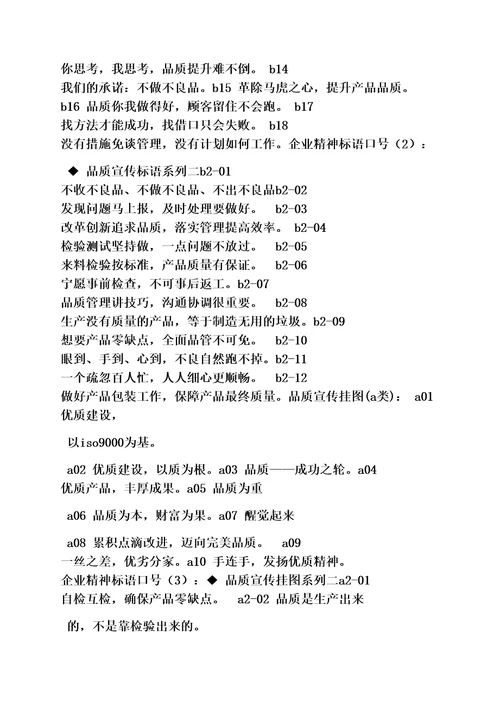 你思考，我思考，品质提升难不倒。 b14
我们的承诺：不做不良品。b15 革除马虎之心，提升产品品质。
b16 品质你我做得好，顾客留住不会跑。 b17
找方法才能成功，找借口只会失败。 b18
没有措施免谈管理，没有计划如何工作。企业精神标语口号（2）：

◆ 品质宣传标语系列二b2-01
不收不良品、不做不良品、不出不良品b2-02
发现问题马上报，及时处理要做好。 b2-03
改革创新追求品质，落实管理提高效率。 b2-04
检验测试坚持做，一点问题不放过。 b2-05
来料检验按标准，产品质量有保证。 b2-06
宁愿事前检查，不可事后返工。b2-07
品质管理讲技巧，沟通协调很重要。 b2-08
生产没有质量的产品，等于制造无用的垃圾。b2-09
想要产品零缺点，全面品管不可免。 b2-10
眼到、手到、心到，不良自然跑不掉。b2-11
一个疏忽百人忙，人人细心更顺畅。 b2-12
做好产品包装工作，保障产品最终质量。品质宣传挂图(a类)： a01 优质建设，

以iso9000为基。

a02 优质建设，以质为根。a03 品质——成功之轮。a04 优质产品，丰厚成果。a05 品质为重

a06 品质为本，财富为果。a07 醒觉起来

a08 累积点滴改进，迈向完美品质。 a09
一丝之差，优劣分家。a10 手连手，发扬优质精神。
企业精神标语口号（3）：◆ 品质宣传挂图系列二a2-01
自检互检，确保产品零缺点。 a2-02 品质是生产出来

的，不是靠检验出来的。